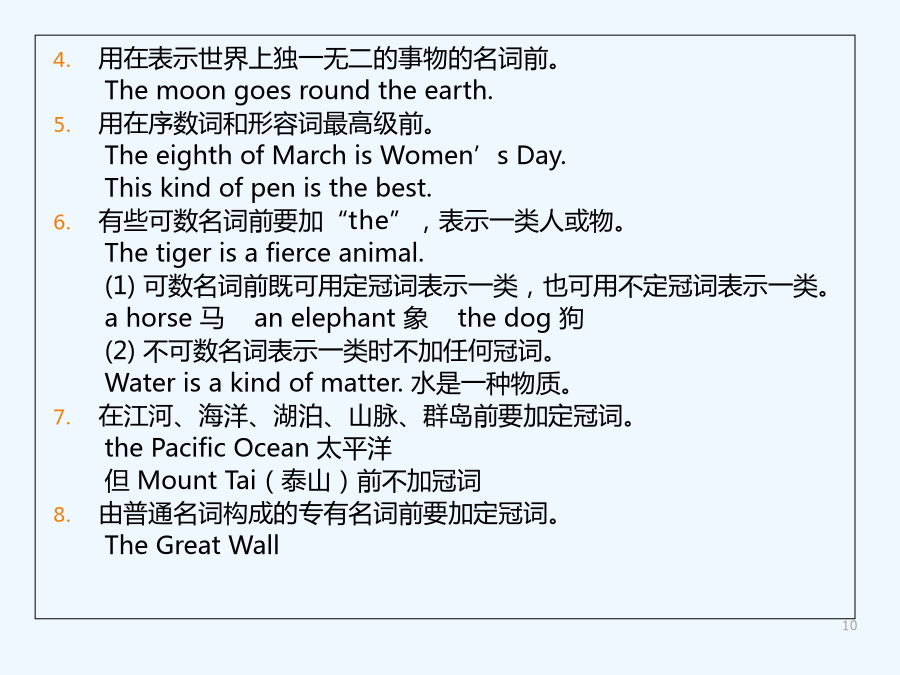 4. 用在表示世界上独一无二的事物的名词前。
The moon goes round the earth.
5. 用在序数词和形容词最高级前。
The eighth of March is Women’s Day.
This kind of pen is the best.
6. 有些可数名词前要加“the”，表示一类人或物。
The tiger is a fierce animal.
(1) 可数名词前既可用定冠词表示一类，也可用不定冠词表示一类。
a horse 马  an elephant 象  the dog 狗
(2) 不可数名词表示一类时不加任何冠词。
Water is a kind of matter. 水是一种物质。
7. 在江河、海洋、湖泊、山脉、群岛前要加定冠词。
the Pacific Ocean 太平洋
但 Mount Tai（泰山）前不加冠词
8. 由普通名词构成的专有名词前要加定冠词。
The Great Wall

10